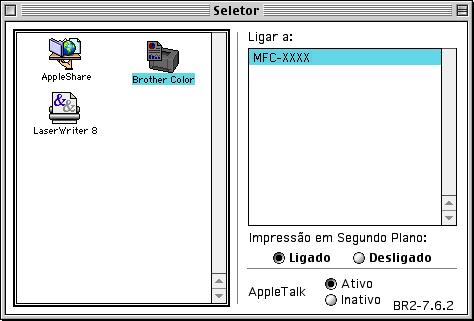 Seletor

AppleShare

Brother Color

LaserWriter 8

Ligar a:

MFC-XXXX

Impressão em Segundo Plano:

Ligado

Desligado

AppleTalk

Ativo

Inativo

BR2-7.6.2